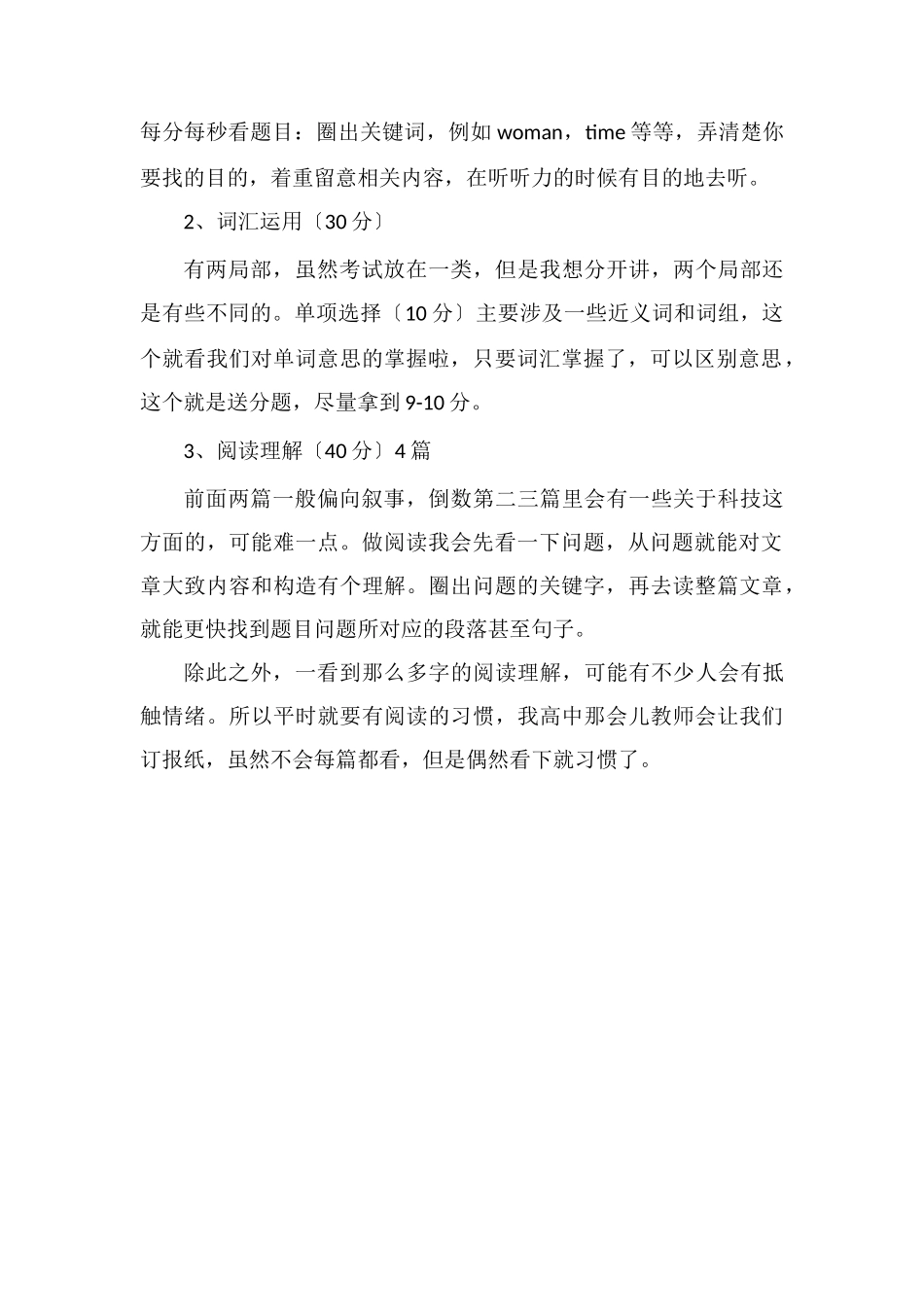 每分每秒看题目：圈出关键词，例如 woman，time 等等，弄清楚你要找的目的，着重留意相关内容，在听听力的时候有目的地去听。

2、词汇运用〔30 分〕

有两局部，虽然考试放在一类，但是我想分开讲，两个局部还是有些不同的。单项选择〔10 分〕主要涉及一些近义词和词组，这个就看我们对单词意思的掌握啦，只要词汇掌握了，可以区别意思，这个就是送分题，尽量拿到 9-10 分。

3、阅读理解〔40 分〕4 篇

前面两篇一般偏向叙事，倒数第二三篇里会有一些关于科技这方面的，可能难一点。做阅读我会先看一下问题，从问题就能对文章大致内容和构造有个理解。圈出问题的关键字，再去读整篇文章，就能更快找到题目问题所对应的段落甚至句子。

除此之外，一看到那么多字的阅读理解，可能有不少人会有抵触情绪。所以平时就要有阅读的习惯，我高中那会儿教师会让我们订报纸，虽然不会每篇都看，但是偶然看下就习惯了。